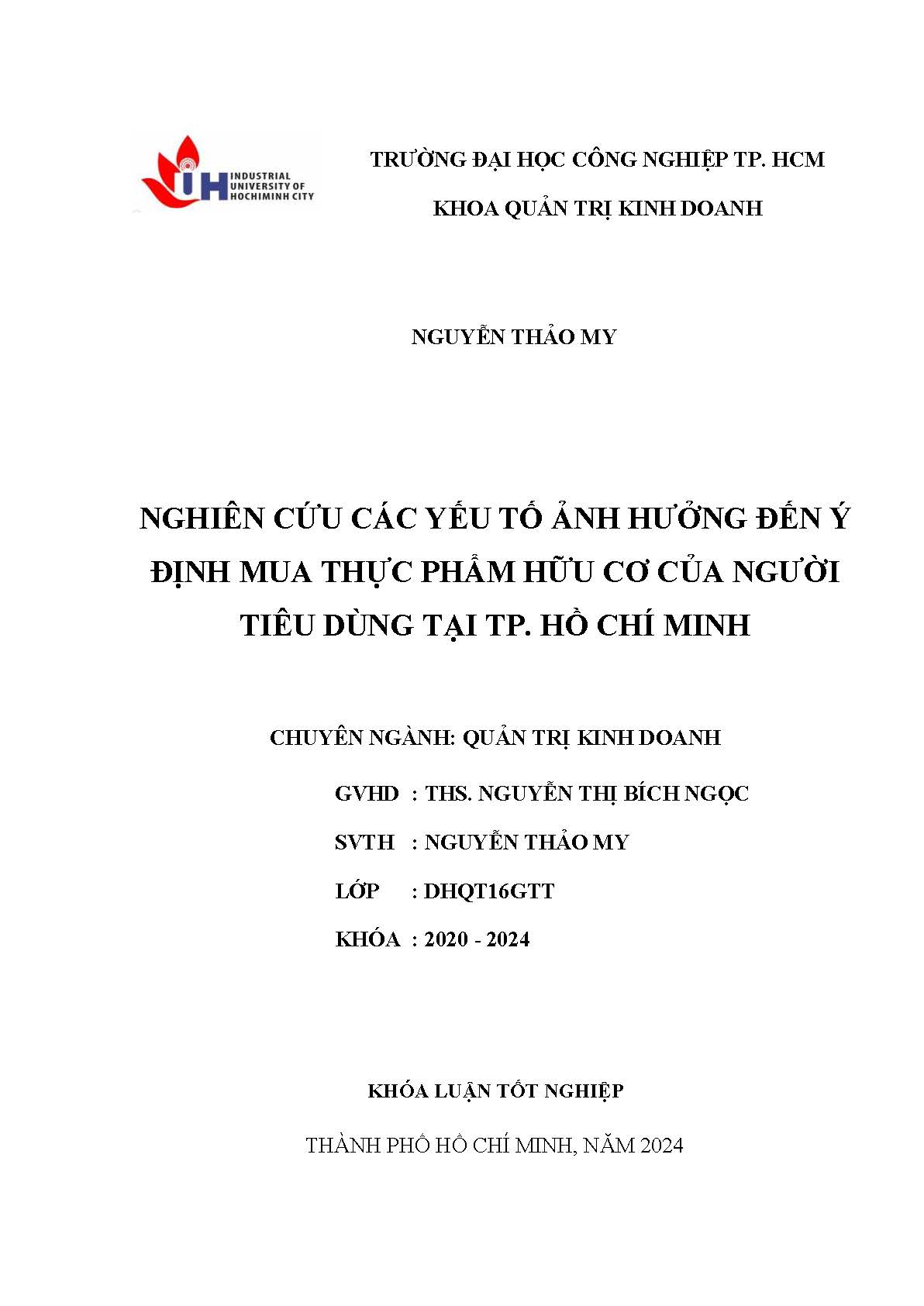 IUH INDUSTRIAL UNIVERSITY OF HOCHIMINH CITY

TRƯỜNG ĐẠI HỌC CÔNG NGHIỆP TP. HCM

KHOA QUẢN TRỊ KINH DOANH

NGUYỄN THẢO MY

NGHIÊN CỨU CÁC YẾU TỐ ẢNH HƯỞNG ĐẾN Ý ĐỊNH MUA THỰC PHẨM HỮU CƠ CỦA NGƯỜI TIÊU DÙNG TẠI TP. HỒ CHÍ MINH

CHUYÊN NGÀNH: QUẢN TRỊ KINH DOANH

GVHD : THS. NGUYỄN THỊ BÍCH NGỌC

SVTH : NGUYỄN THẢO MY

LỚP : DHQT16GTT

KHÓA : 2020 - 2024

KHÓA LUẬN TỐT NGHIỆP

THÀNH PHỐ HỒ CHÍ MINH, NĂM 2024